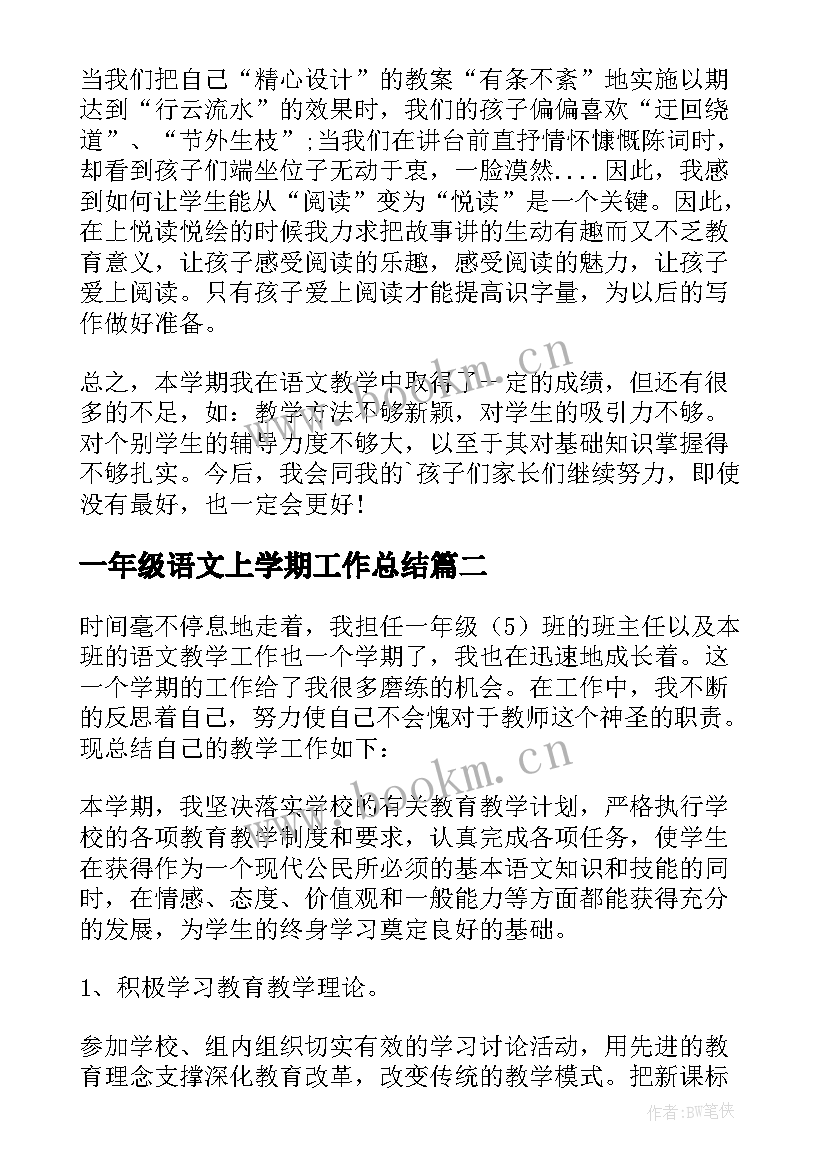 当我们把自己“精心设计”的教案“有条不紊”地实施以期达到“行云流水”的效果时，我们的孩子偏偏喜欢“迂回绕道”、“节外生枝”;当我们在讲台前直抒情怀慷慨陈词时，却看到孩子们端坐位子无动于衷，一脸漠然....因此，我感到如何让学生能从“阅读”变为“悦读”是一个关键。因此，在上悦读悦绘的时候我力求把故事讲的生动有趣而又不乏教育意义，让孩子感受阅读的乐趣，感受阅读的魅力，让孩子爱上阅读。只有孩子爱上阅读才能提高识字量，为以后的写作做好准备。

总之，本学期我在语文教学中取得了一定的成绩，但还有很多的不足，如：教学方法不够新颖，对学生的吸引力不够。对个别学生的辅导力度不够大，以至于其对基础知识掌握得不够扎实。今后，我会同我的`孩子们家长们继续努力，即使没有最好，也一定会更好！

一年级语文上学期工作总结篇二

时间毫不停息地走着，我担任一年级（5）班的班主任以及本班的语文教学工作也一个学期了，我也在迅速地成长着。这一个学期的工作给了我很多磨练的机会。在工作中，我不断的反思着自己，努力使自己不会愧对于教师这个神圣的职责。现总结自己的教学工作如下：

本学期，我坚决落实学校的有关教育教学计划，严格执行学校的各项教育教学制度和要求，认真完成各项任务，使学生在获得作为一个现代公民所必须的基本语文知识和技能的同时，在情感、态度、价值观和一般能力等方面都能获得充分的发展，为学生的终身学习奠定良好的基础。

1、积极学习教育教学理论。

参加学校、组内组织切实有效的学习讨论活动，用先进的教育理念支撑深化教育改革，改变传统的教学模式。把新课标

www.bookm.cn

www.bookm.cn

作者:BW笔侠